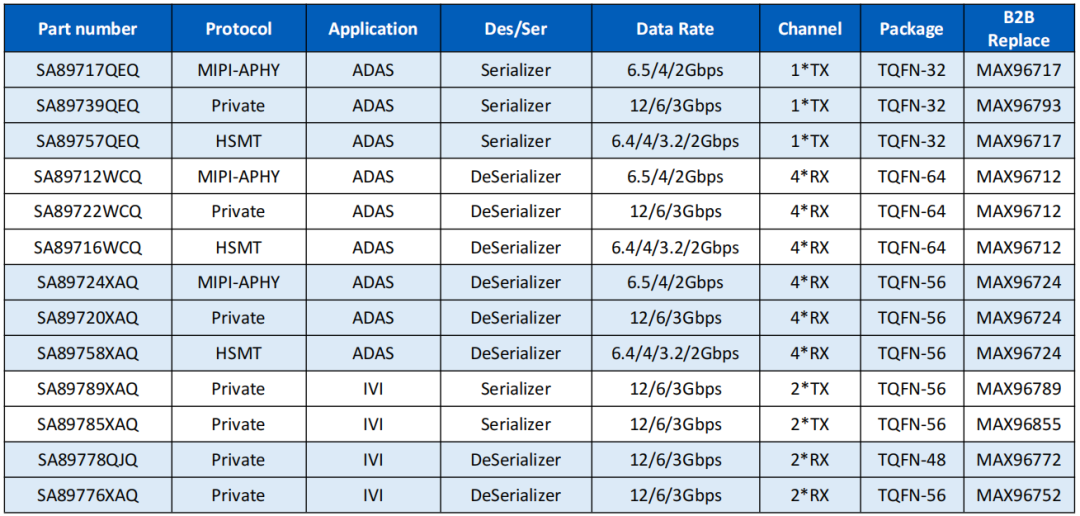 | Part number | Protocol | Application | Des/Ser | Data Rate | Channel | Package | B2B Replace |
|---|---|---|---|---|---|---|---|
| SA89717QEQ | MIPI-APHY | ADAS | Serializer | 6.5/4/2Gbps | 1*TX | TQFN-32 | MAX96717 |
| SA89739QEQ | Private | ADAS | Serializer | 12/6/3Gbps | 1*TX | TQFN-32 | MAX96793 |
| SA89757QEQ | HSMT | ADAS | Serializer | 6.4/4/3.2/2Gbps | 1*TX | TQFN-32 | MAX96717 |
| SA89712WCQ | MIPI-APHY | ADAS | DeSerializer | 6.5/4/2Gbps | 4*RX | TQFN-64 | MAX96712 |
| SA89722WCQ | Private | ADAS | DeSerializer | 12/6/3Gbps | 4*RX | TQFN-64 | MAX96712 |
| SA89716WCQ | HSMT | ADAS | DeSerializer | 6.4/4/3.2/2Gbps | 4*RX | TQFN-64 | MAX96712 |
| SA89724XAQ | MIPI-APHY | ADAS | DeSerializer | 6.5/4/2Gbps | 4*RX | TQFN-56 | MAX96724 |
| SA89720XAQ | Private | ADAS | DeSerializer | 12/6/3Gbps | 4*RX | TQFN-56 | MAX96724 |
| SA89758XAQ | HSMT | ADAS | DeSerializer | 6.4/4/3.2/2Gbps | 4*RX | TQFN-56 | MAX96724 |
| SA89789XAQ | Private | IVI | Serializer | 12/6/3Gbps | 2*TX | TQFN-56 | MAX96789 |
| SA89785XAQ | Private | IVI | Serializer | 12/6/3Gbps | 2*TX | TQFN-56 | MAX96855 |
| SA89778QJQ | Private | IVI | DeSerializer | 12/6/3Gbps | 2*RX | TQFN-48 | MAX96772 |
| SA89776XAQ | Private | IVI | DeSerializer | 12/6/3Gbps | 2*RX | TQFN-56 | MAX96752 |